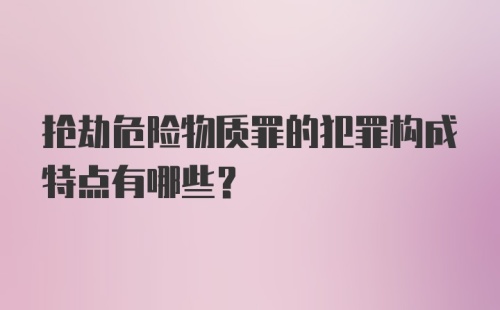 抢劫危险物质罪的犯罪构成特点有哪些？